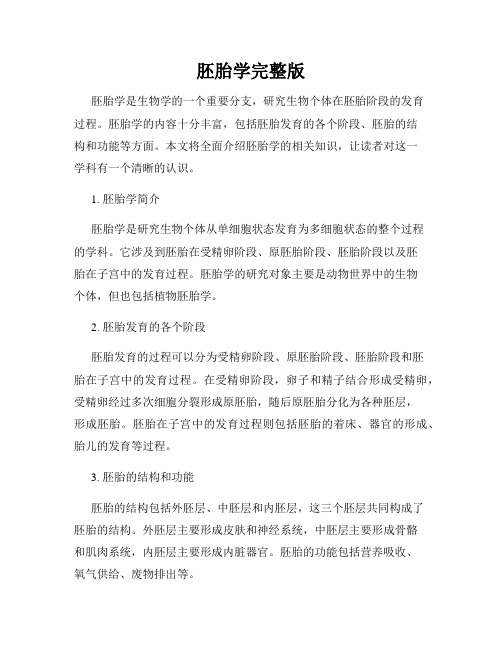 胚胎学完整版

胚胎学是生物学的一个重要分支，研究生物个体在胚胎阶段的发育过程。胚胎学的内容十分丰富，包括胚胎发育的各个阶段、胚胎的结构和功能等方面。本文将全面介绍胚胎学的相关知识，让读者对这一学科有一个清晰的认识。

1. 胚胎学简介

胚胎学是研究生物个体从单细胞状态发育为多细胞状态的整个过程的学科。它涉及到胚胎在受精卵阶段、原胚胎阶段、胚胎阶段以及胚胎在子宫中的发育过程。胚胎学的研究对象主要是动物世界中的生物个体，但也包括植物胚胎学。

2. 胚胎发育的各个阶段

胚胎发育的过程可以分为受精卵阶段、原胚胎阶段、胚胎阶段和胚胎在子宫中的发育过程。在受精卵阶段，卵子和精子结合形成受精卵，受精卵经过多次细胞分裂形成原胚胎，随后原胚胎分化为各种胚层，形成胚胎。胚胎在子宫中的发育过程则包括胚胎的着床、器官的形成、胎儿的发育等过程。

3. 胚胎的结构和功能

胚胎的结构包括外胚层、中胚层和内胚层，这三个胚层共同构成了胚胎的结构。外胚层主要形成皮肤和神经系统，中胚层主要形成骨骼和肌肉系统，内胚层主要形成内脏器官。胚胎的功能包括营养吸收、氧气供给、废物排出等。